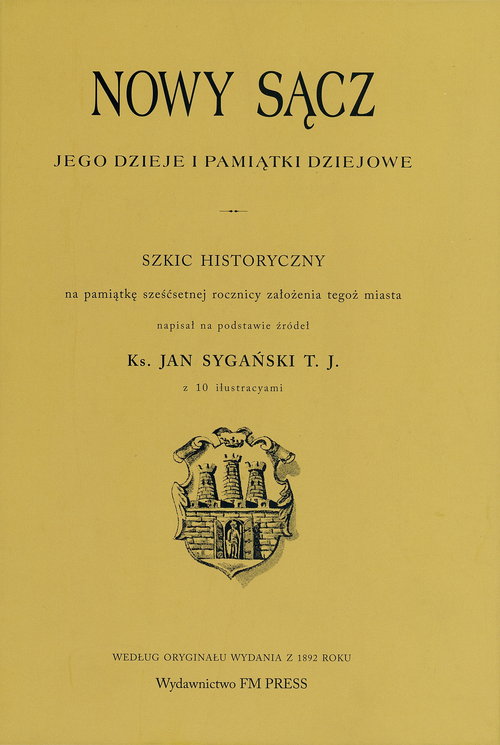 NOWY SĄCZ

JEGO DZIEJE I PAMIĄTKI DZIEJOWE

SZKIC HISTORYCZNY

na pamiątkę sześćsetnej rocznicy założenia tegoż miasta

napisał na podstawie źródeł

Ks. JAN SYGAŃSKI T. J.

z 10 ilustracyami

WEDŁUG ORYGINAŁU WYDANIA Z 1892 ROKU

Wydawnictwo FM PRESS